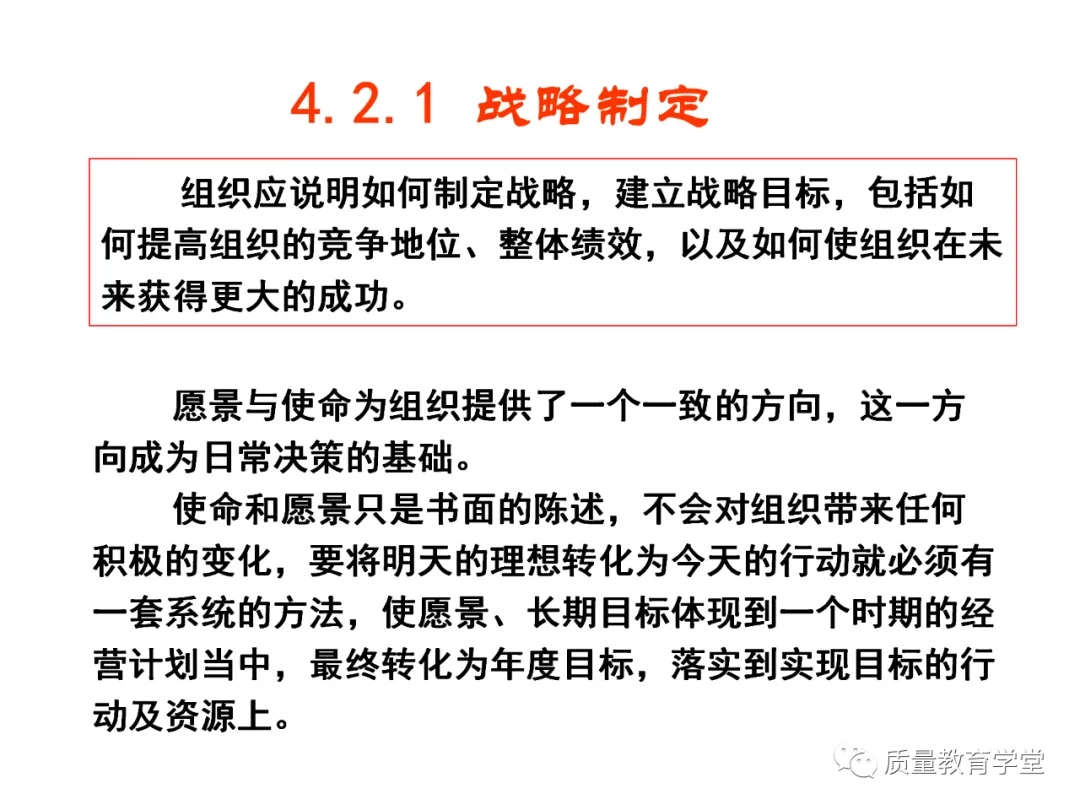 4.2.1 战略制定

组织应说明如何制定战略，建立战略目标，包括如何提高组织的竞争地位、整体绩效，以及如何使组织在未来获得更大的成功。

愿景与使命为组织提供了一个一致的方向，这一方向成为日常决策的基础。

使命和愿景只是书面的陈述，不会对组织带来任何积极的变化，要将明天的理想转化为今天的行动就必须有一套系统的方法，使愿景、长期目标体现到一个时期的经营计划当中，最终转化为年度目标，落实到实现目标的行动及资源上。

质量教育学堂